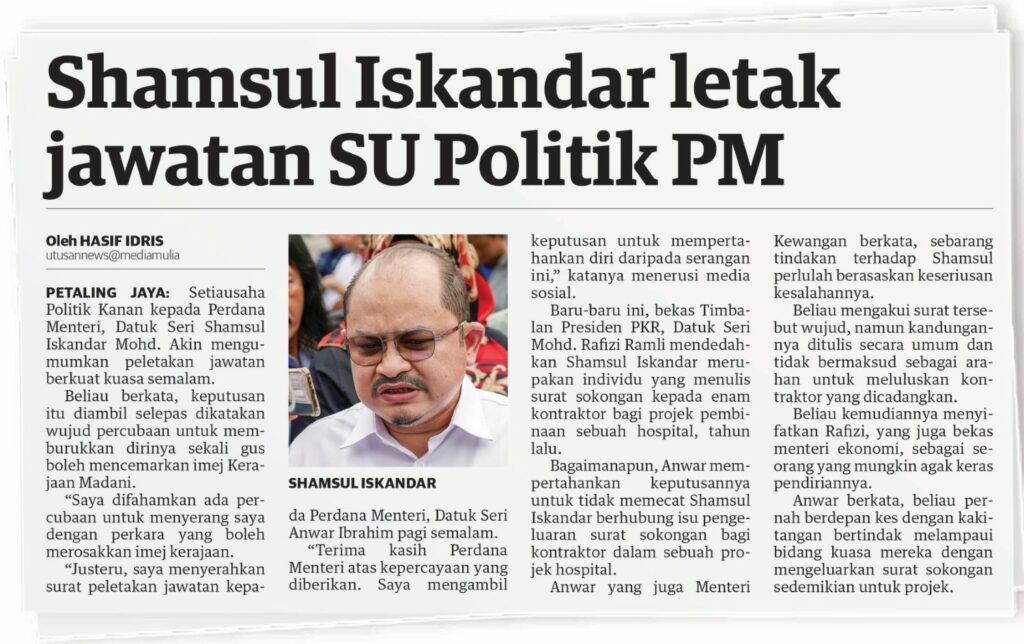 Shamsul Iskandar letak jawatan SU Politik PM

Oleh HASIF IDRIS
utusannews@mediamulia

PETALING JAYA: Setiausaha Politik Kanan kepada Perdana Menteri, Datuk Seri Shamsul Iskandar Mohd. Akin mengumumkan peletakan jawatan berkuat kuasa semalam.

Beliau berkata, keputusan itu diambil selepas dikatakan wujud percubaan untuk memburukkan dirinya sekali gus boleh mencemarkan imej Kerajaan Madani.

"Saya difahamkan ada percubaan untuk menyerang saya dengan perkara yang boleh merosakkan imej kerajaan.

"Justeru, saya menyerahkan surat peletakan jawatan kepada Perdana Menteri, Datuk Seri Anwar Ibrahim pagi semalam.

SHAMSUL ISKANDAR

"Terima kasih Perdana Menteri atas kepercayaan yang diberikan. Saya mengambil keputusan untuk mempertahankan diri daripada serangan ini," katanya menerusi media sosial.

Baru-baru ini, bekas Timbalan Presiden PKR, Datuk Seri Mohd. Rafizi Ramli mendedahkan Shamsul Iskandar merupakan individu yang menulis surat sokongan kepada enam kontraktor bagi projek pembinaan sebuah hospital, tahun lalu.

Bagaimanapun, Anwar mempertahankan keputusannya untuk tidak memecat Shamsul Iskandar berhubung isu pengeluaran surat sokongan bagi kontraktor dalam sebuah projek hospital.

Anwar yang juga Menteri Kewangan berkata, sebarang tindakan terhadap Shamsul perlulah berasaskan keseriusan kesalahannya.

Beliau mengakui surat tersebut wujud, namun kandungannya ditulis secara umum dan tidak bermaksud sebagai arahan untuk meluluskan kontraktor yang dicadangkan.

Beliau kemudiannya menyifatkan Rafizi, yang juga bekas menteri ekonomi, sebagai seorang yang mungkin agak keras pendiriannya.

Anwar berkata, beliau pernah berdepan kes dengan kakitangan bertindak melampaui bidang kuasa mereka dengan mengeluarkan surat sokongan sedemikian untuk projek.